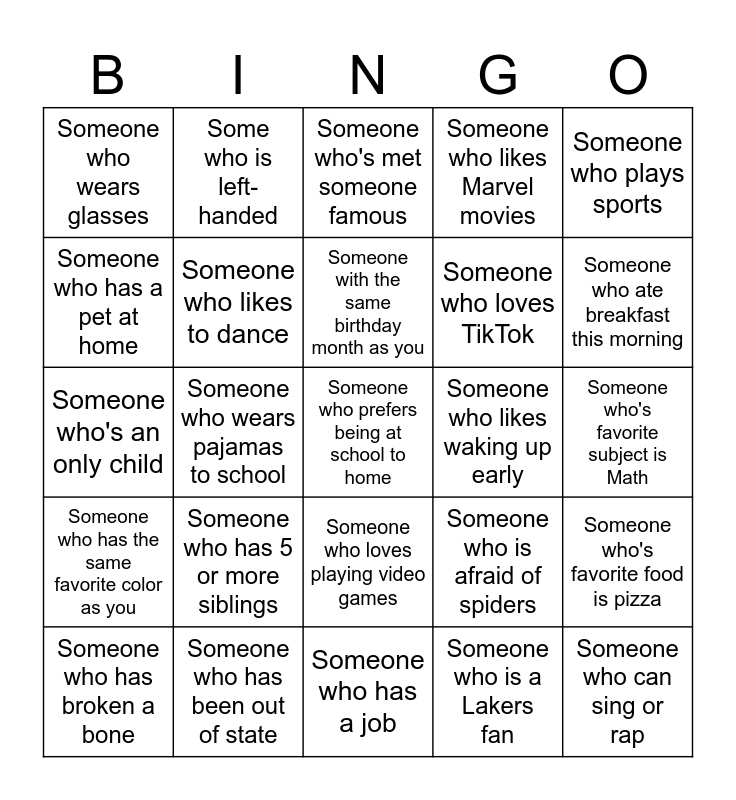 | B | I | N | G | O |
|---|---|---|---|---|
| Someone who wears glasses | Some who is left-handed | Someone who's met someone famous | Someone who likes Marvel movies | Someone who plays sports |
| Someone who has a pet at home | Someone who likes to dance | Someone with the same birthday month as you | Someone who loves TikTok | Someone who ate breakfast this morning |
| Someone who's an only child | Someone who wears pajamas to school | Someone who prefers being at school to home | Someone who likes waking up early | Someone who's favorite subject is Math |
| Someone who has the same favorite color as you | Someone who has 5 or more siblings | Someone who loves playing video games | Someone who is afraid of spiders | Someone who's favorite food is pizza |
| Someone who has broken a bone | Someone who has been out of state | Someone who has a job | Someone who is a Lakers fan | Someone who can sing or rap |